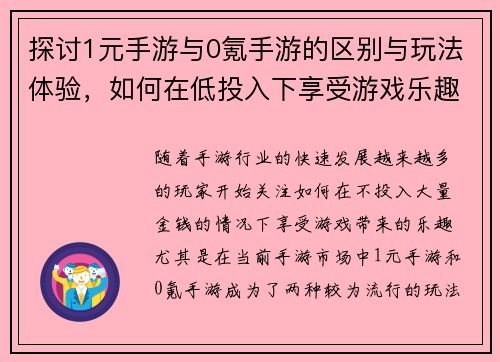 探讨1元手游与0氪手游的区别与玩法体验，如何在低投入下享受游戏乐趣

随着手游行业的快速发展越来越多的玩家开始关注如何在不投入大量金钱的情况下享受游戏带来的乐趣尤其是在当前手游市场中1元手游和0氪手游成为了两种较为流行的玩法